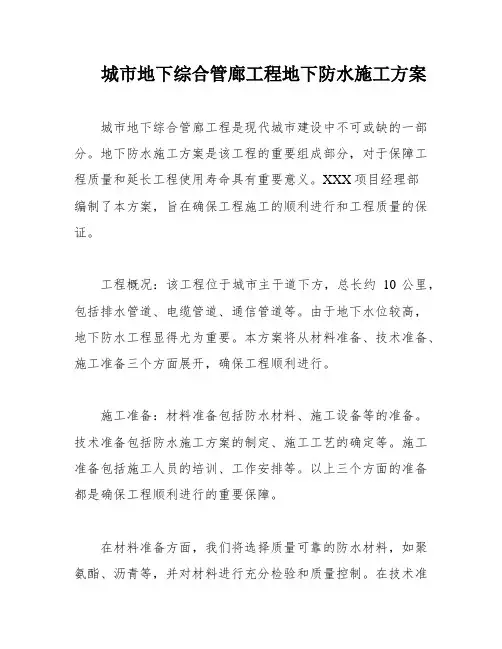 城市地下综合管廊工程地下防水施工方案

城市地下综合管廊工程是现代城市建设中不可或缺的一部分。地下防水施工方案是该工程的重要组成部分，对于保障工程质量和延长工程使用寿命具有重要意义。XXX 项目经理部编制了本方案，旨在确保工程施工的顺利进行和工程质量的保证。

工程概况：该工程位于城市主干道下方，总长约 10 公里，包括排水管道、电缆管道、通信管道等。由于地下水位较高，地下防水工程显得尤为重要。本方案将从材料准备、技术准备、施工准备三个方面展开，确保工程顺利进行。

施工准备：材料准备包括防水材料、施工设备等的准备。技术准备包括防水施工方案的制定、施工工艺的确定等。施工准备包括施工人员的培训、工作安排等。以上三个方面的准备都是确保工程顺利进行的重要保障。

在材料准备方面，我们将选择质量可靠的防水材料，如聚氨酯、沥青等，并对材料进行充分检验和质量控制。在技术准